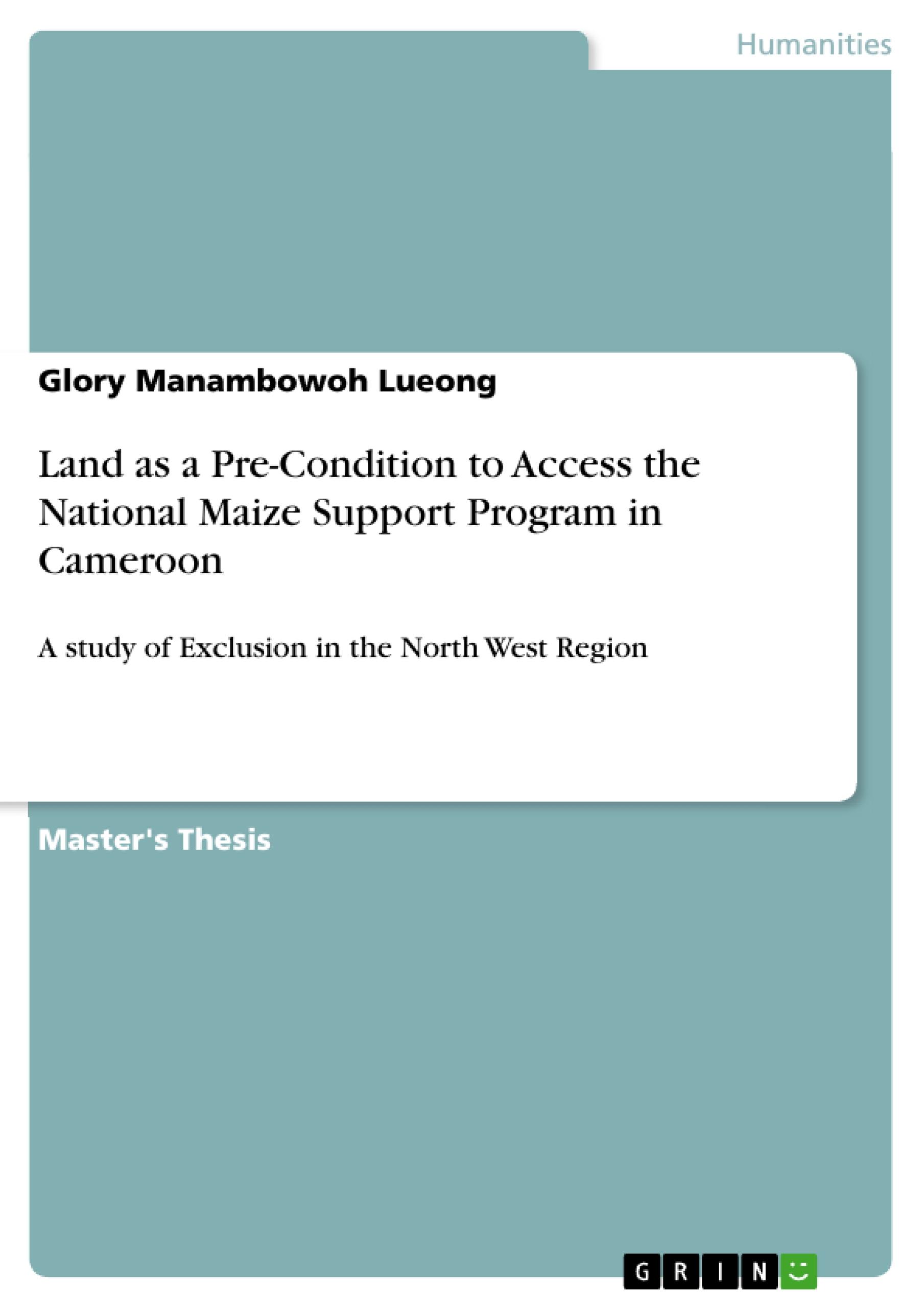 Humanities

Glory Manambowoh Lueong

Land as a Pre-Condition to Access the National Maize Support Program in Cameroon

A study of Exclusion in the North West Region

Master's Thesis

GRIN